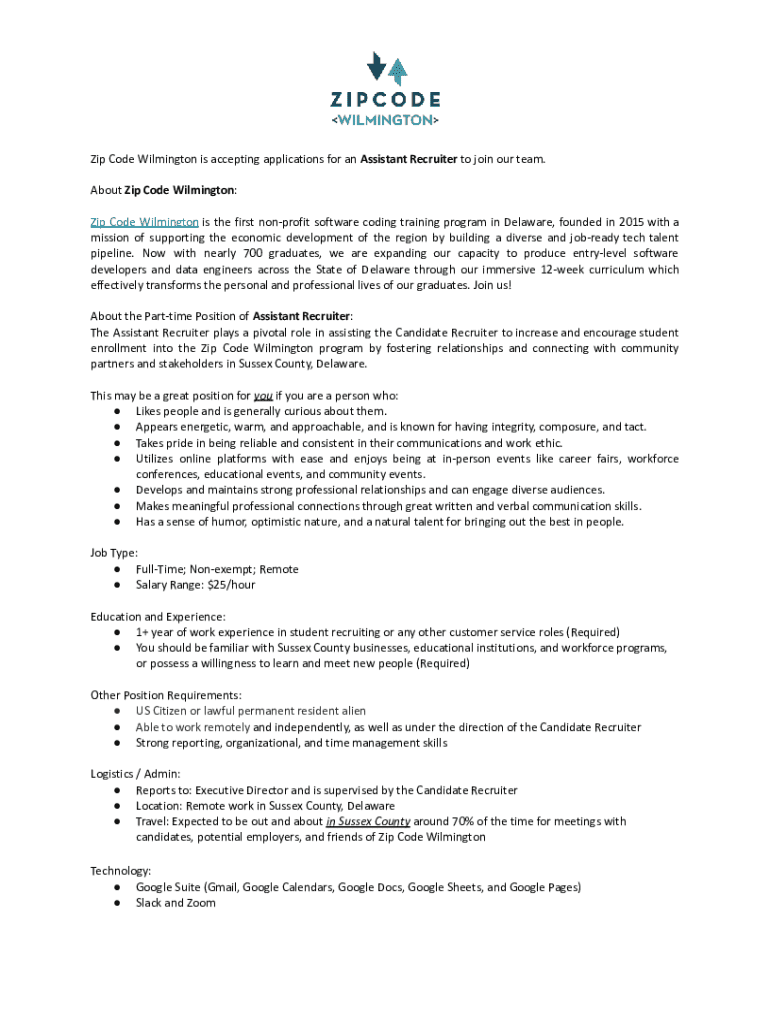 ZIPCODE
<WILMINGTON>

Zip Code Wilmington is accepting applications for an Assistant Recruiter to join our team.

About Zip Code Wilmington:

Zip Code Wilmington is the first non-profit software coding training program in Delaware, founded in 2015 with a mission of supporting the economic development of the region by building a diverse and job-ready tech talent pipeline. Now with nearly 700 graduates, we are expanding our capacity to produce entry-level software developers and data engineers across the State of Delaware through our immersive 12-week curriculum which effectively transforms the personal and professional lives of our graduates. Join us!

About the Part-time Position of Assistant Recruiter:
The Assistant Recruiter plays a pivotal role in assisting the Candidate Recruiter to increase and encourage student enrollment into the Zip Code Wilmington program by fostering relationships and connecting with community partners and stakeholders in Sussex County, Delaware.

This may be a great position for you if you are a person who:
● Likes people and is generally curious about them.
● Appears energetic, warm, and approachable, and is known for having integrity, composure, and tact.
● Takes pride in being reliable and consistent in their communications and work ethic.
● Utilizes online platforms with ease and enjoys being at in-person events like career fairs, workforce conferences, educational events, and community events.
● Develops and maintains strong professional relationships and can engage diverse audiences.
● Makes meaningful professional connections through great written and verbal communication skills.
● Has a sense of humor, optimistic nature, and a natural talent for bringing out the best in people.

Job Type:
● Full-Time; Non-exempt; Remote
● Salary Range: $25/hour

Education and Experience:
● 1+ year of work experience in student recruiting or any other customer service roles (Required)
● You should be familiar with Sussex County businesses, educational institutions, and workforce programs, or possess a willingness to learn and meet new people (Required)

Other Position Requirements:
● US Citizen or lawful permanent resident alien
● Able to work remotely and independently, as well as under the direction of the Candidate Recruiter
● Strong reporting, organizational, and time management skills

Logistics / Admin:
● Reports to: Executive Director and is supervised by the Candidate Recruiter
● Location: Remote work in Sussex County, Delaware
● Travel: Expected to be out and about in Sussex County around 70% of the time for meetings with candidates, potential employers, and friends of Zip Code Wilmington

Technology:
● Google Suite (Gmail, Google Calendars, Google Docs, Google Sheets, and Google Pages)
● Slack and Zoom